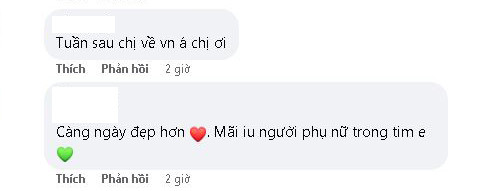 Tuần sau chị về vn á chị ơi

Thích Phản hồi 2 giờ

Càng ngày đẹp hơn ❤️. Mãi iu người phụ nữ trong tim e 💚

Thích Phản hồi 2 giờ